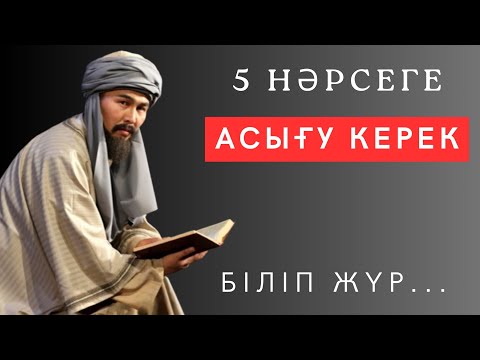 5 НӘРСЕГЕ
АСЫҒУ КЕРЕК
БІЛІП ЖҮР...